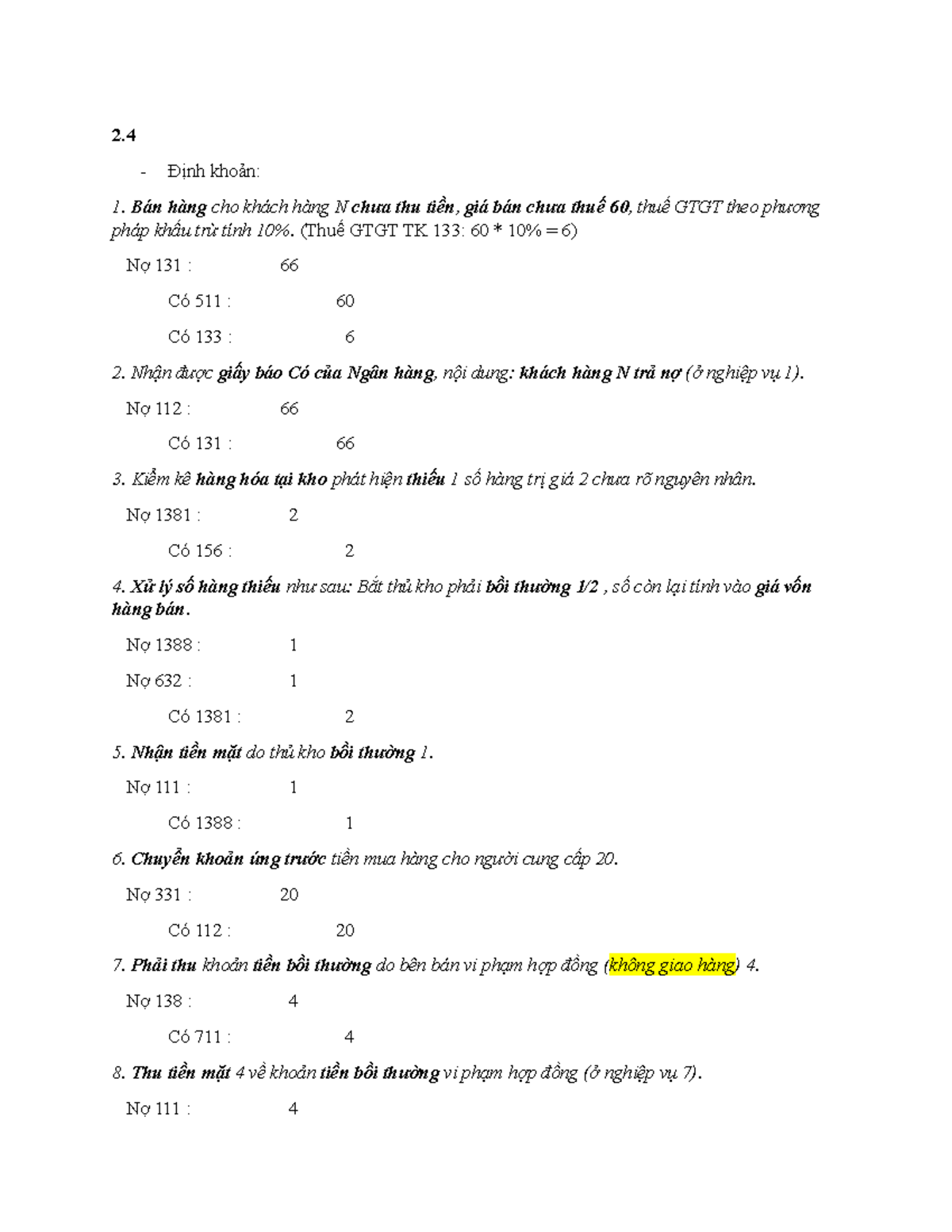 2.4

- Định khoản:

1. Bán hàng cho khách hàng N chưa thu tiền, giá bán chưa thuế 60, thuế GTGT theo phương pháp khấu trừ tính 10%. (Thuế GTGT TK 133: 60 * 10% = 6)

Nợ 131 : 66

Có 511 : 60

Có 133 : 6

2. Nhận được giấy báo Có của Ngân hàng, nội dung: khách hàng N trả nợ (ở nghiệp vụ 1).

Nợ 112 : 66

Có 131 : 66

3. Kiểm kê hàng hóa tại kho phát hiện thiếu 1 số hàng trị giá 2 chưa rõ nguyên nhân.

Nợ 1381 : 2

Có 156 : 2

4. Xử lý số hàng thiếu như sau: Bắt thủ kho phải bồi thường 1/2 , số còn lại tính vào giá vốn hàng bán.

Nợ 1388 : 1

Nợ 632 : 1

Có 1381 : 2

5. Nhận tiền mặt do thủ kho bồi thường 1.

Nợ 111 : 1

Có 1388 : 1

6. Chuyển khoản ứng trước tiền mua hàng cho người cung cấp 20.

Nợ 331 : 20

Có 112 : 20

7. Phải thu khoản tiền bồi thường do bên bán vi phạm hợp đồng (không giao hàng) 4.

Nợ 138 : 4

Có 711 : 4

8. Thu tiền mặt 4 về khoản tiền bồi thường vi phạm hợp đồng (ở nghiệp vụ 7).

Nợ 111 : 4